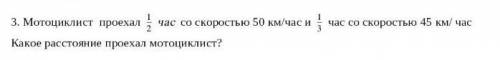 3. Мотоциклист проехал $\frac{1}{2}$ час со скоростью 50 км/час и $\frac{1}{3}$ час со скоростью 45 км/ час
Какое расстояние проехал мотоциклист?